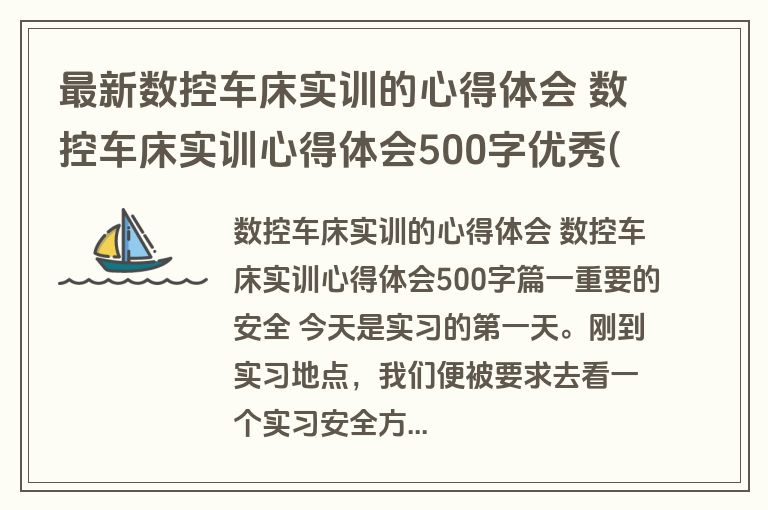 最新数控车床实训的心得体会 数控车床实训心得体会500字优秀(

数控车床实训的心得体会 数控车床实训心得体会500字篇一重要的安全 今天是实习的第一天。刚到实习地点，我们便被要求去看一个实习安全方...